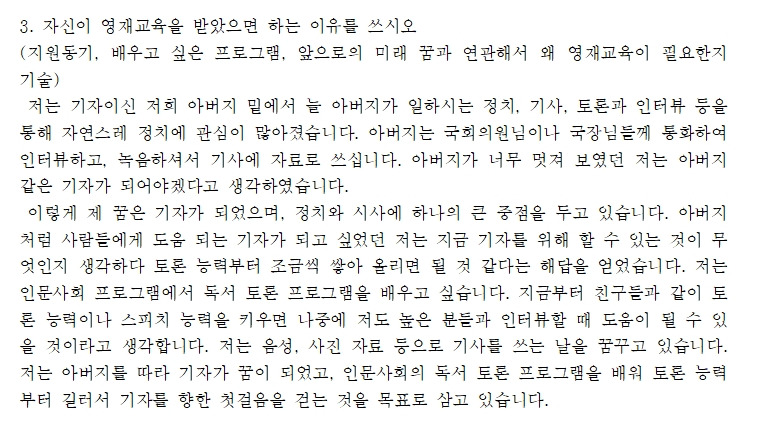 3. 자신이 영재교육을 받았으면 하는 이유를 쓰시오
(지원동기, 배우고 싶은 프로그램, 앞으로의 미래 꿈과 연관해서 왜 영재교육이 필요한지 기술)

저는 기자이신 저희 아버지 밑에서 늘 아버지가 일하시는 정치, 기사, 토론과 인터뷰 등을 통해 자연스레 정치에 관심이 많아졌습니다. 아버지는 국회의원님이나 국장님들께 통화하여 인터뷰하고, 녹음하셔서 기사에 자료로 쓰십니다. 아버지가 너무 멋져 보였던 저는 아버지 같은 기자가 되어야겠다고 생각하였습니다.

이렇게 제 꿈은 기자가 되었으며, 정치와 시사에 하나의 큰 중점을 두고 있습니다. 아버지처럼 사람들에게 도움 되는 기자가 되고 싶었던 저는 지금 기자를 위해 할 수 있는 것이 무엇인지 생각하다 토론 능력부터 조금씩 쌓아 올리면 될 것 같다는 해답을 얻었습니다. 저는 인문사회 프로그램에서 독서 토론 프로그램을 배우고 싶습니다. 지금부터 친구들과 같이 토론 능력이나 스피치 능력을 키우면 나중에 저도 높은 분들과 인터뷰할 때 도움이 될 수 있을 것이라고 생각합니다. 저는 음성, 사진 자료 등으로 기사를 쓰는 날을 꿈꾸고 있습니다. 저는 아버지를 따라 기자가 꿈이 되었고, 인문사회의 독서 토론 프로그램을 배워 토론 능력부터 길러서 기자를 향한 첫걸음을 걷는 것을 목표로 삼고 있습니다.